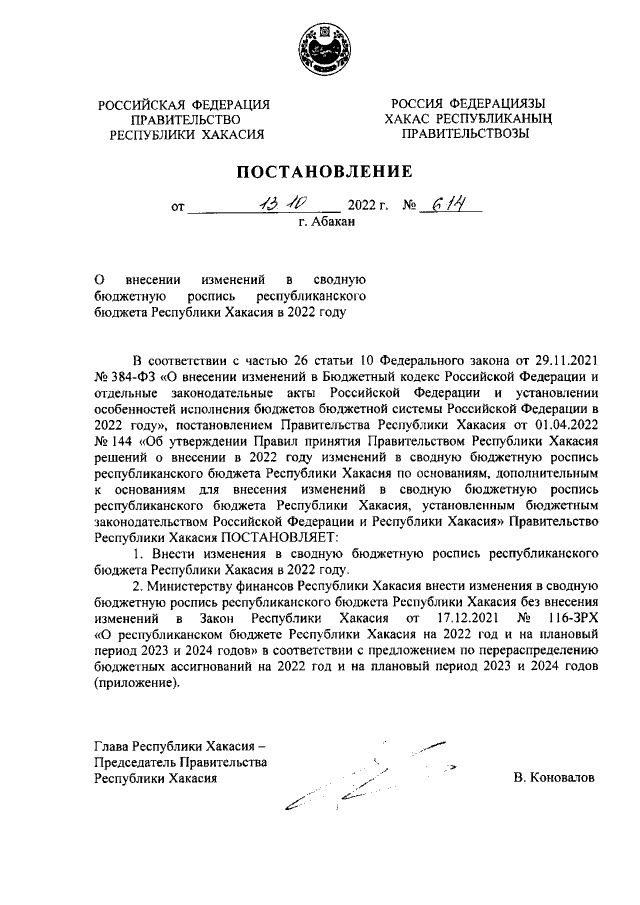 РОССИЙСКАЯ ФЕДЕРАЦИЯ
ПРАВИТЕЛЬСТВО
РЕСПУБЛИКИ ХАКАСИЯ

РОССИЯ ФЕДЕРАЦИЯЗЫ
ХАКАС РЕСПУБЛИКАНЫҢ
ПРАВИТЕЛЬСТВОЗЫ

ПОСТАНОВЛЕНИЕ

от 13.10 2022 г. № 614
г. Абакан

О внесении изменений в сводную бюджетную роспись республиканского бюджета Республики Хакасия в 2022 году

В соответствии с частью 26 статьи 10 Федерального закона от 29.11.2021 № 384-ФЗ «О внесении изменений в Бюджетный кодекс Российской Федерации и отдельные законодательные акты Российской Федерации и установлении особенностей исполнения бюджетов бюджетной системы Российской Федерации в 2022 году», постановлением Правительства Республики Хакасия от 01.04.2022 № 144 «Об утверждении Правил принятия Правительством Республики Хакасия решений о внесении в 2022 году изменений в сводную бюджетную роспись республиканского бюджета Республики Хакасия по основаниям, дополнительным к основаниям для внесения изменений в сводную бюджетную роспись республиканского бюджета Республики Хакасия, установленным бюджетным законодательством Российской Федерации и Республики Хакасия» Правительство Республики Хакасия ПОСТАНОВЛЯЕТ:

1. Внести изменения в сводную бюджетную роспись республиканского бюджета Республики Хакасия в 2022 году.

2. Министерству финансов Республики Хакасия внести изменения в сводную бюджетную роспись республиканского бюджета Республики Хакасия без внесения изменений в Закон Республики Хакасия от 17.12.2021 № 116-ЗРХ «О республиканском бюджете Республики Хакасия на 2022 год и на плановый период 2023 и 2024 годов» в соответствии с предложением по перераспределению бюджетных ассигнований на 2022 год и на плановый период 2023 и 2024 годов (приложение).

Глава Республики Хакасия –
Председатель Правительства
Республики Хакасия

В. Коновалов